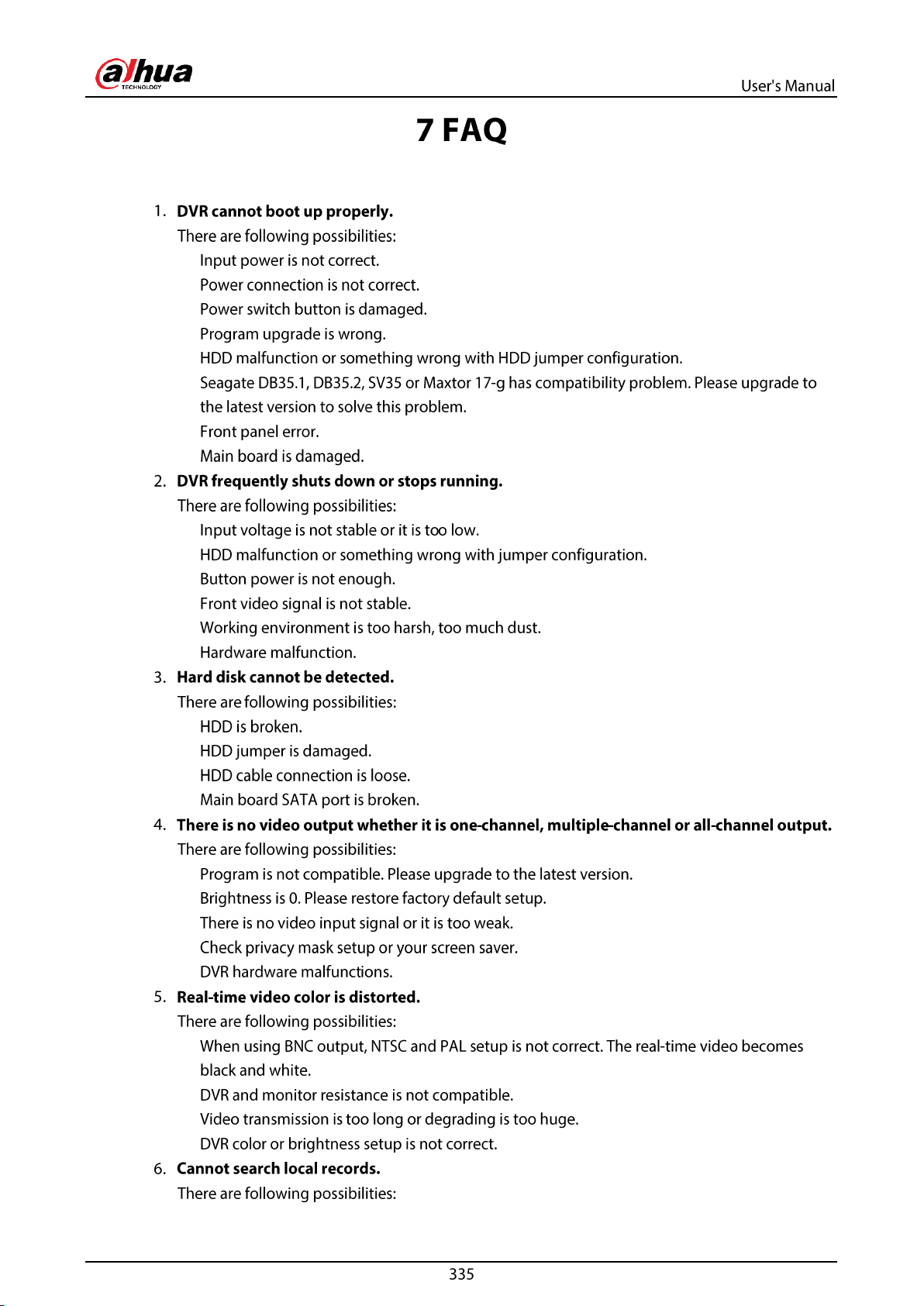 alhua
TECHNOLOGY

User's Manual

7 FAQ

1. DVR cannot boot up properly.
There are following possibilities:
Input power is not correct.
Power connection is not correct.
Power switch button is damaged.
Program upgrade is wrong.
HDD malfunction or something wrong with HDD jumper configuration.
Seagate DB35.1, DB35.2, SV35 or Maxtor 17-g has compatibility problem. Please upgrade to the latest version to solve this problem.
Front panel error.
Main board is damaged.

2. DVR frequently shuts down or stops running.
There are following possibilities:
Input voltage is not stable or it is too low.
HDD malfunction or something wrong with jumper configuration.
Button power is not enough.
Front video signal is not stable.
Working environment is too harsh, too much dust.
Hardware malfunction.

3. Hard disk cannot be detected.
There are following possibilities:
HDD is broken.
HDD jumper is damaged.
HDD cable connection is loose.
Main board SATA port is broken.

4. There is no video output whether it is one-channel, multiple-channel or all-channel output.
There are following possibilities:
Program is not compatible. Please upgrade to the latest version.
Brightness is 0. Please restore factory default setup.
There is no video input signal or it is too weak.
Check privacy mask setup or your screen saver.
DVR hardware malfunctions.

5. Real-time video color is distorted.
There are following possibilities:
When using BNC output, NTSC and PAL setup is not correct. The real-time video becomes black and white.
DVR and monitor resistance is not compatible.
Video transmission is too long or degrading is too huge.
DVR color or brightness setup is not correct.

6. Cannot search local records.
There are following possibilities:

335